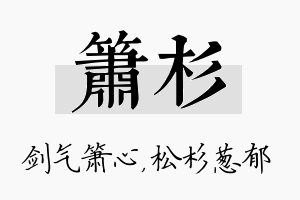 箫杉

剑气箫心，松杉葱郁